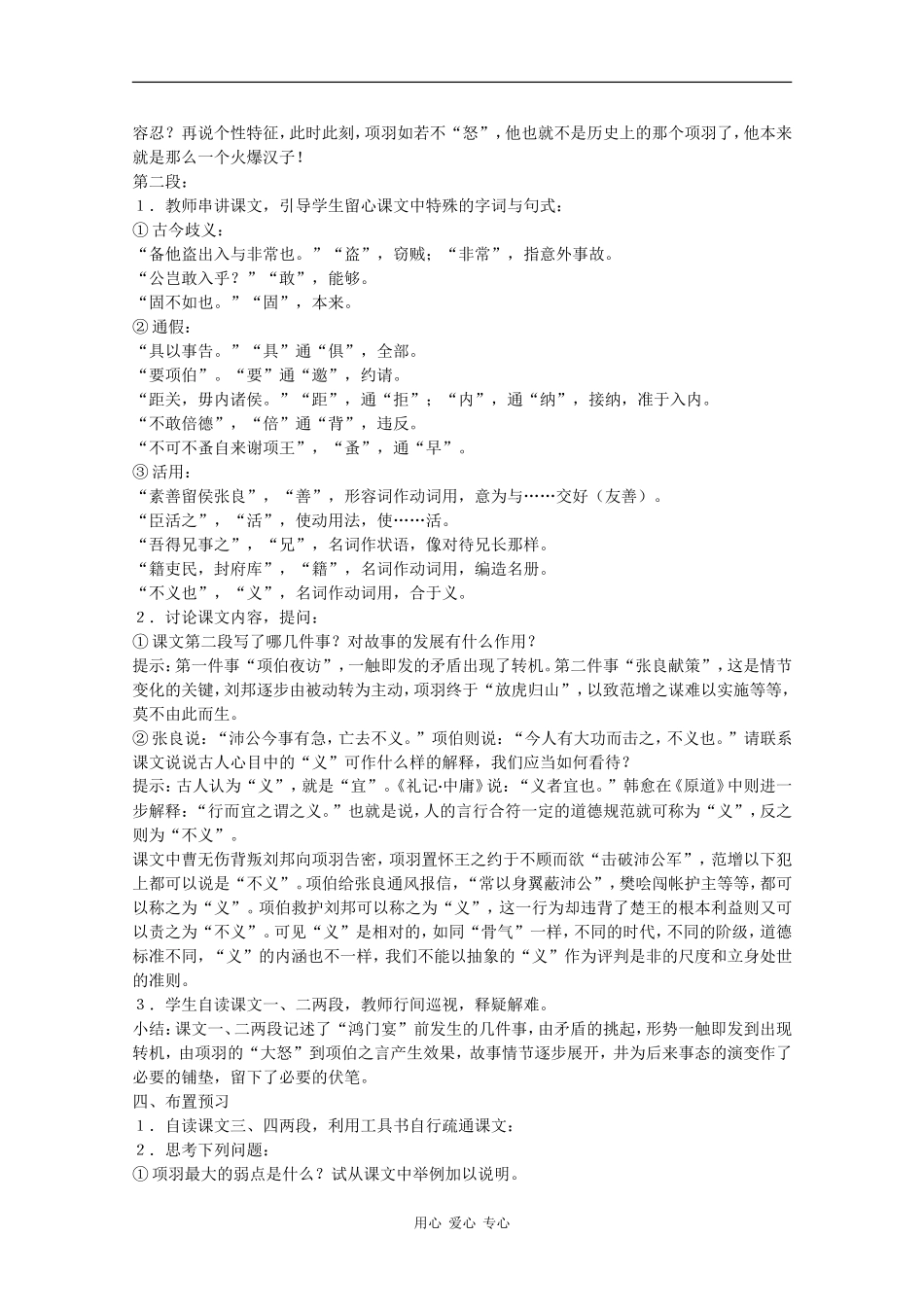 容忍？再说个性特征，此时此刻，项羽如若不“怒”，他也就不是历史上的那个项羽了，他本来就是那么一个火爆汉子！
第二段：
1．教师串讲课文，引导学生留心课文中特殊的字词与句式：
①古今歧义：
“备他盗出入与非常也。”“盗”，窃贼；“非常”，指意外事故。
“公岂敢入乎？”“敢”，能够。
“固不如也。”“固”，本来。
②通假：
“具以事告。”“具”通“俱”，全部。
“要项伯”。“要”通“邀”，约请。
“距关，毋内诸侯。”“距”，通“拒”；“内”，通“纳”，接纳，准于入内。
“不敢倍德”，“倍”通“背”，违反。
“不可不蚤自来谢项王”，“蚤”，通“早”。
③活用：
“素善留侯张良”，“善”，形容词作动词用，意为与……交好（友善）。
“臣活之”，“活”，使动用法，使……活。
“吾得兄事之”，“兄”，名词作状语，像对待兄长那样。
“籍吏民，封府库”，“籍”，名词作动词用，编造名册。
“不义也”，“义”，名词作动词用，合于义。
2．讨论课文内容，提问：
①课文第二段写了哪几件事？对故事的发展有什么作用？
提示：第一件事“项伯夜访”，一触即发的矛盾出现了转机。第二件事“张良献策”，这是情节变化的关键，刘邦逐步由被动转为主动，项羽终于“放虎归山”，以致范增之谋难以实施等等，莫不由此而生。
②张良说：“沛公今事有急，亡去不义。”项伯则说：“今人有大功而击之，不义也。”请联系课文说说古人心目中的“义”可作什么样的解释，我们应当如何看待？
提示：古人认为“义”，就是“宜”。《礼记·中庸》说：“义者宜也。”韩愈在《原道》中则进一步解释：“行而宜之谓之义。”也就是说，人的言行合符一定的道德规范就可称为“义”，反之则为“不义”。
课文中曹无伤背叛刘邦向项羽告密，项羽置怀王之约于不顾而欲“击破沛公军”，范增以下犯上都可以说是“不义”。项伯给张良通风报信，“常以身翼蔽沛公”，樊哙闯帐护主等等，都可以称之为“义”。项伯救护刘邦可以称之为“义”，这一行为却违背了楚王的根本利益则又可以责之为“不义”。可见“义”是相对的，如同“骨气”一样，不同的时代，不同的阶级，道德标准不同，“义”的内涵也不一样，我们不能以抽象的“义”作为评判是非的尺度和立身处世的准则。
3．学生自读课文一、二两段，教师行间巡视，释疑解难。
小结：课文一、二两段记述了“鸿门宴”前发生的几件事，由矛盾的挑起，形势一触即发到出现转机，由项羽的“大怒”到项伯之言产生效果，故事情节逐步展开，并为后来事态的演变作了必要的铺垫，留下了必要的伏笔。
四、布置预习
1．自读课文三、四两段，利用工具书自行疏通课文：
2．思考下列问题：
①项羽最大的弱点是什么？试从课文中举例加以说明。

用心 爱心 专心